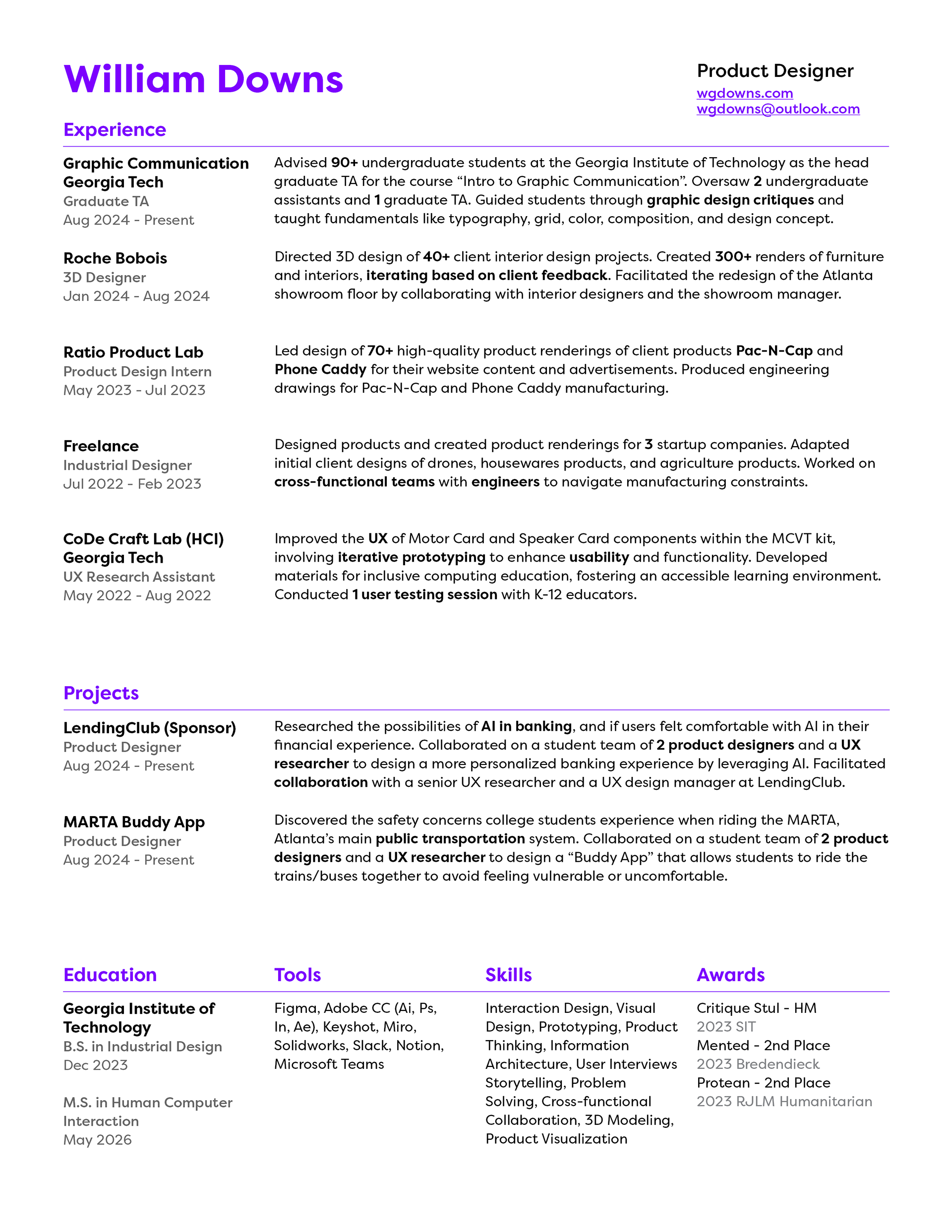 William Downs

Product Designer
wgdowns.com
wgdowns@outlook.com

Experience

Graphic Communication
Georgia Tech
Graduate TA
Aug 2024 - Present

Advised 90+ undergraduate students at the Georgia Institute of Technology as the head graduate TA for the course “Intro to Graphic Communication”. Oversaw 2 undergraduate assistants and 1 graduate TA. Guided students through graphic design critiques and taught fundamentals like typography, grid, color, composition, and design concept.

Roche Bobois
3D Designer
Jan 2024 - Aug 2024

Directed 3D design of 40+ client interior design projects. Created 300+ renders of furniture and interiors, iterating based on client feedback. Facilitated the redesign of the Atlanta showroom floor by collaborating with interior designers and the showroom manager.

Ratio Product Lab
Product Design Intern
May 2023 - Jul 2023

Led design of 70+ high-quality product renderings of client products Pac-N-Cap and Phone Caddy for their website content and advertisements. Produced engineering drawings for Pac-N-Cap and Phone Caddy manufacturing.

Freelance
Industrial Designer
Jul 2022 - Feb 2023

Designed products and created product renderings for 3 startup companies. Adapted initial client designs of drones, housewares products, and agriculture products. Worked on cross-functional teams with engineers to navigate manufacturing constraints.

CoDe Craft Lab (HCI)
Georgia Tech
UX Research Assistant
May 2022 - Aug 2022

Improved the UX of Motor Card and Speaker Card components within the MCVT kit, involving iterative prototyping to enhance usability and functionality. Developed materials for inclusive computing education, fostering an accessible learning environment. Conducted 1 user testing session with K-12 educators.

Projects

LendingClub (Sponsor)
Product Designer
Aug 2024 - Present

Researched the possibilities of AI in banking, and if users felt comfortable with AI in their financial experience. Collaborated on a student team of 2 product designers and a UX researcher to design a more personalized banking experience by leveraging AI. Facilitated collaboration with a senior UX researcher and a UX design manager at LendingClub.

MARTA Buddy App
Product Designer
Aug 2024 - Present

Discovered the safety concerns college students experience when riding the MARTA, Atlanta’s main public transportation system. Collaborated on a student team of 2 product designers and a UX researcher to design a “Buddy App” that allows students to ride the trains/buses together to avoid feeling vulnerable or uncomfortable.

Education

Georgia Institute of Technology
B.S. in Industrial Design
Dec 2023

M.S. in Human Computer Interaction
May 2026

Tools

Figma, Adobe CC (Ai, Ps, In, Ae), Keyshot, Miro, Solidworks, Slack, Notion, Microsoft Teams

Skills

Interaction Design, Visual Design, Prototyping, Product Thinking, Information Architecture, User Interviews Storytelling, Problem Solving, Cross-functional Collaboration, 3D Modeling, Product Visualization

Awards

Critique Stul - HM
2023 SIT
Mented - 2nd Place
2023 Bredendieck
Protean - 2nd Place
2023 RJLM Humanitarian